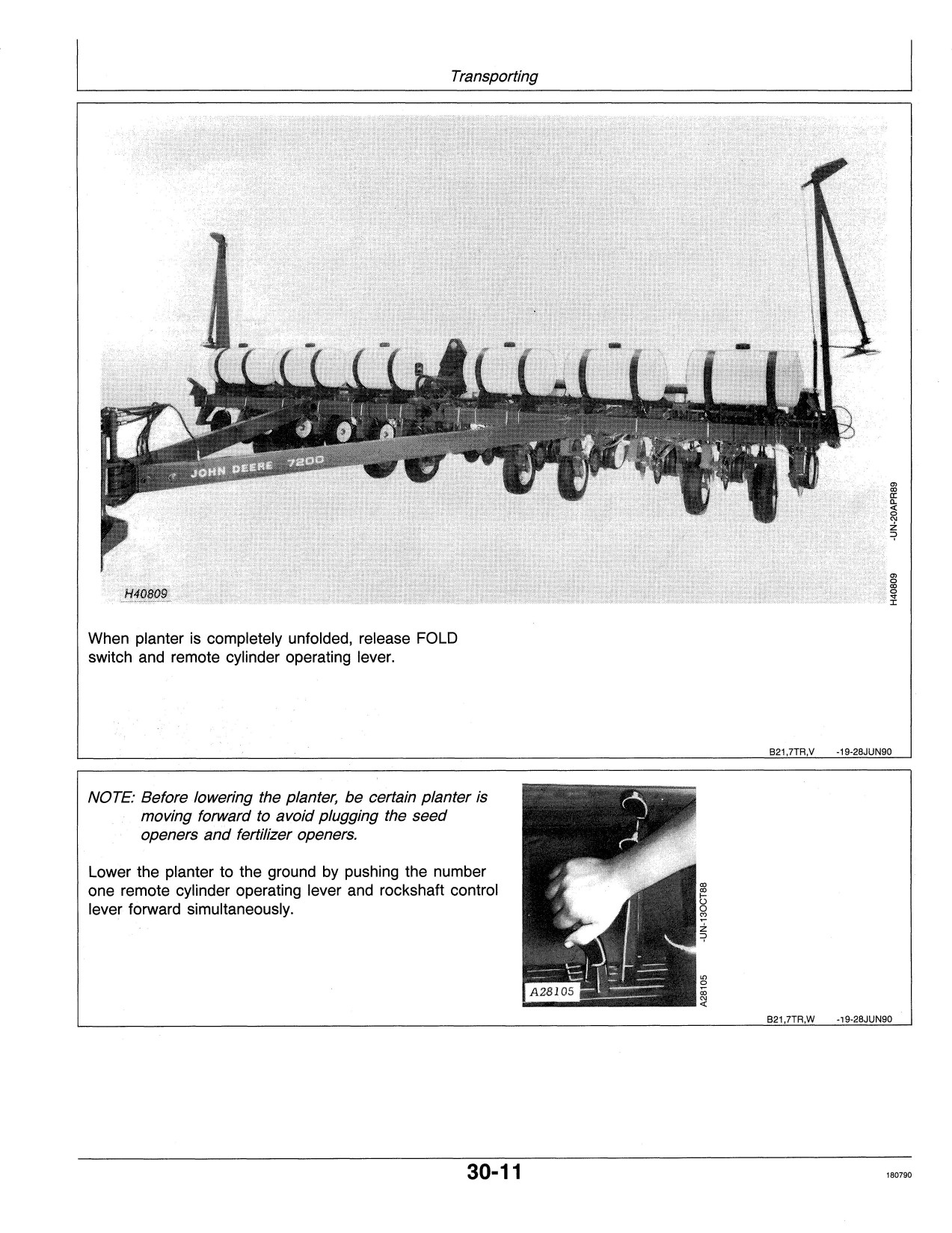 Transporting

JOHN DEERE 7200

H40809

H40809 -UN-20APR89

When planter is completely unfolded, release FOLD switch and remote cylinder operating lever.

B21,7TR,V -19-28JUN90

NOTE: Before lowering the planter, be certain planter is moving forward to avoid plugging the seed openers and fertilizer openers.

Lower the planter to the ground by pushing the number one remote cylinder operating lever and rockshaft control lever forward simultaneously.

A28105

A28105 -UN-13OCT88

B21,7TR,W -19-28JUN90

30-11

180790